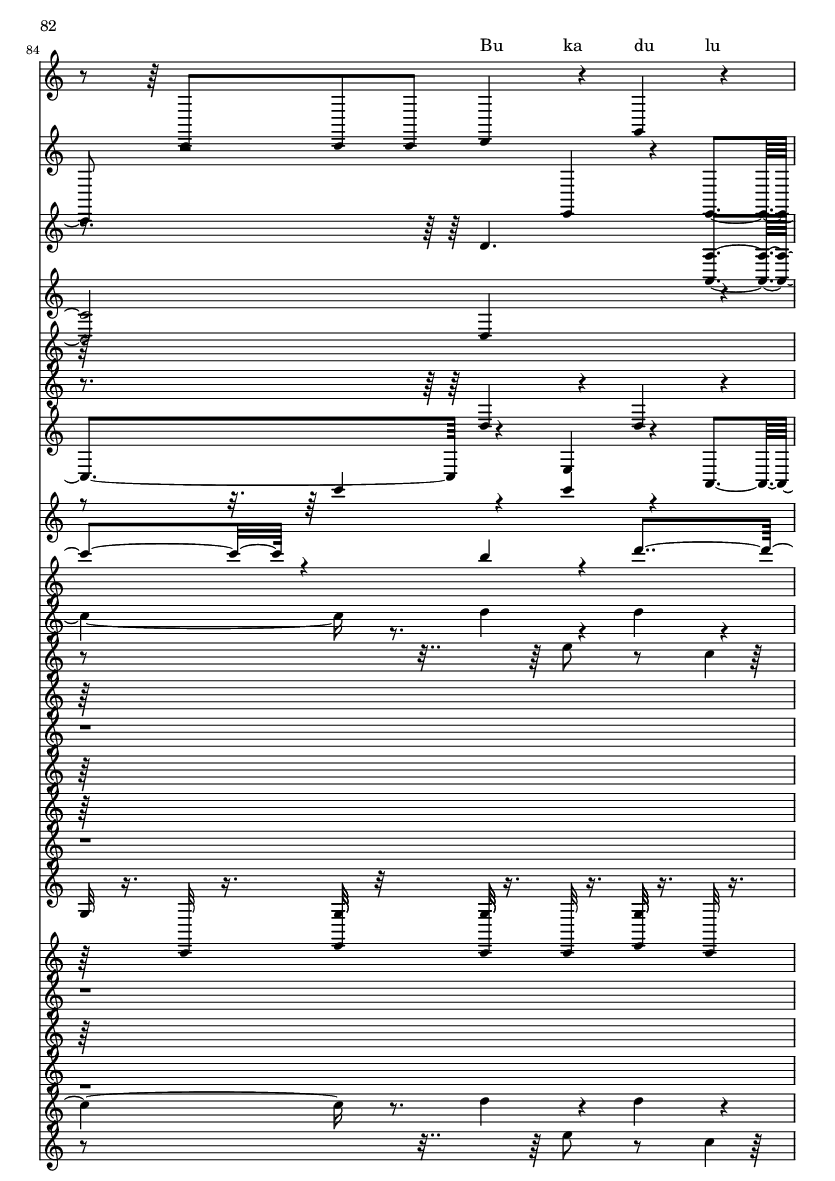 82

84

Bu ka du lu